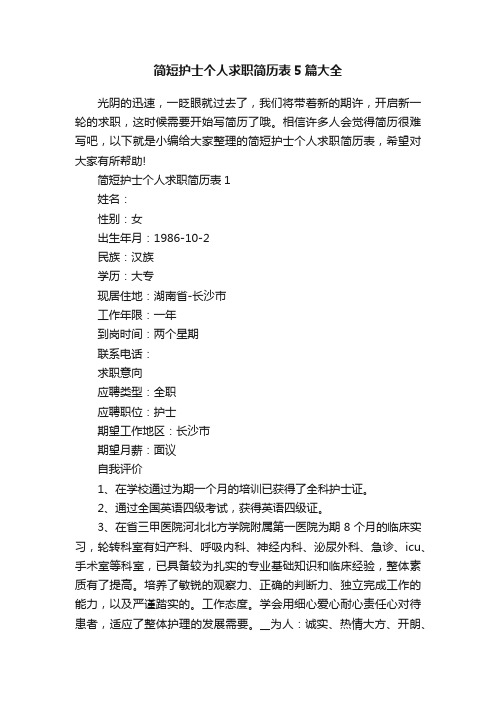 简短护士个人求职简历表5篇大全

光阴的迅速，一眨眼就过去了，我们将带着新的期许，开启新一轮的求职，这时候需要开始写简历了哦。相信许多人会觉得简历很难写吧，以下就是小编给大家整理的简短护士个人求职简历表，希望对大家有所帮助!

简短护士个人求职简历表1

姓名：

性别：女

出生年月：1986-10-2

民族：汉族

学历：大专

现居住地：湖南省-长沙市

工作年限：一年

到岗时间：两个星期

联系电话：

求职意向

应聘类型：全职

应聘职位：护士

期望工作地区：长沙市

期望月薪：面议

自我评价

1、在学校通过为期一个月的培训已获得了全科护士证。

2、通过全国英语四级考试，获得英语四级证。

3、在省三甲医院河北北方学院附属第一医院为期8个月的临床实习，轮转科室有妇产科、呼吸内科、神经内科、泌尿外科、急诊、icu、手术室等科室，已具备较为扎实的专业基础知识和临床经验，整体素质有了提高。培养了敏锐的观察力、正确的判断力、独立完成工作的能力，以及严谨踏实的。工作态度。学会用细心爱心耐心责任心对待患者，适应了整体护理的发展需要。__为人：诚实、热情大方、开朗、